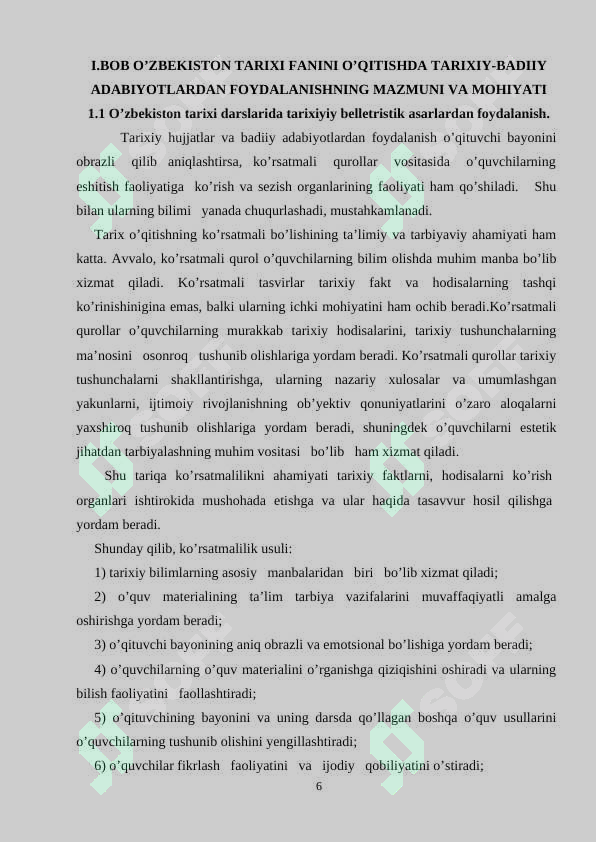 I.BOB O'ZBEKISTON TARIXI FANINI O'QITISHDA TARIXIY-BADIIY ADABIYOTLARDAN FOYDALANISHNING MAZMUNI VA MOHIYATI

1.1 O'zbekiston tarixi darslarida tarixiyiy belletristik asarlardan foydalanish.

Tarixiy hujjatlar va badiiy adabiyotlardan foydalanish o'qituvchi bayonini obrazli qilib aniqlashtirsa, ko'rsatmali qurollar vositasida o'quvchilarning eshitish faoliyatiga ko'rish va sezish organlarining faoliyati ham qo'shiladi. Shu bilan ularning bilimi yanada chuqurlashadi, mustahkamlanadi.

Tarix o'qitishning ko'rsatmali bo'lishining ta'limiy va tarbiyaviy ahamiyati ham katta. Avvalo, ko'rsatmali qurol o'quvchilarning bilim olishda muhim manba bo'lib xizmat qiladi. Ko'rsatmali tasvirlar tarixiy fakt va hodisalarning tashqi ko'rinishinigina emas, balki ularning ichki mohiyatini ham ochib beradi.Ko'rsatmali qurollar o'quvchilarning murakkab tarixiy hodisalarini, tarixiy tushunchalarning ma'nosini osonroq tushunib olishlariga yordam beradi. Ko'rsatmali qurollar tarixiy tushunchalarni shakllantirishga, ularning nazariy xulosalar va umumlashgan yakunlarni, ijtimoiy rivojlanishning ob'yektiv qonuniyatlarini o'zaro aloqalarni yaxshiroq tushunib olishlariga yordam beradi, shuningdek o'quvchilarni estetik jihatdan tarbiyalashning muhim vositasi bo'lib ham xizmat qiladi.

Shu tariqa ko'rsatmalilikni ahamiyati tarixiy faktlarni, hodisalarni ko'rish organlari ishtirokida mushohada etishga va ular haqida tasavvur hosil qilishga yordam beradi.

Shunday qilib, ko'rsatmalilik usuli:

1) tarixiy bilimlarning asosiy manbalaridan biri bo'lib xizmat qiladi;

2) o'quv materialining ta'lim tarbiya vazifalarini muvaffaqiyatli amalga oshirishga yordam beradi;

3) o'qituvchi bayonining aniq obrazli va emotsional bo'lishiga yordam beradi;

4) o'quvchilarning o'quv materialini o'rganishga qiziqishini oshiradi va ularning bilish faoliyatini faollashtiradi;

5) o'qituvchining bayonini va uning darsda qo'llagan boshqa o'quv usullarini o'quvchilarning tushunib olishini yengillashtiradi;

6) o'quvchilar fikrlash faoliyatini va ijodiy qobiliyatini o'stiradi;

6